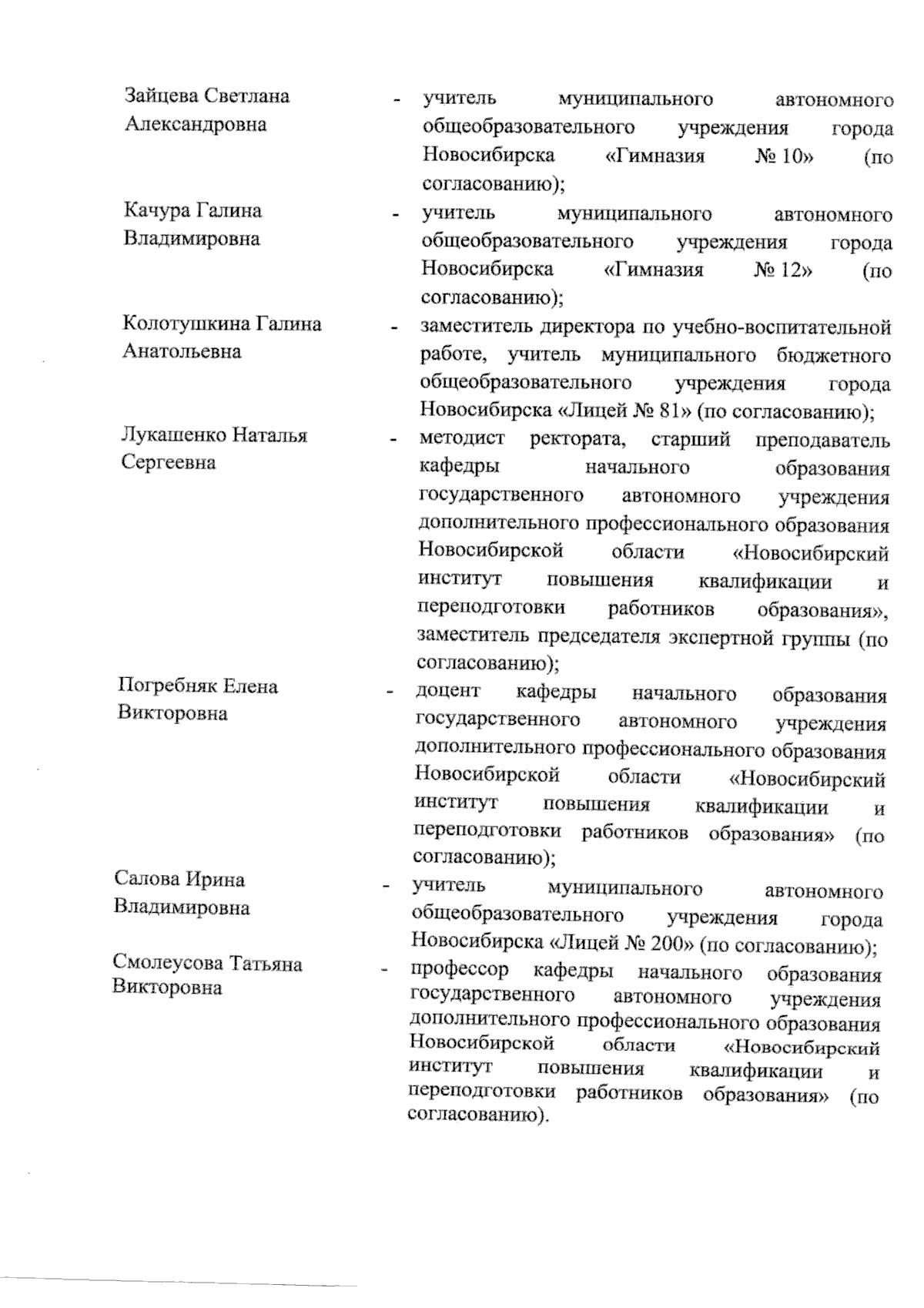 Зайцева Светлана Александровна - учитель муниципального автономного общеобразовательного учреждения города Новосибирска «Гимназия № 10» (по согласованию);

Качура Галина Владимировна - учитель муниципального автономного общеобразовательного учреждения города Новосибирска «Гимназия № 12» (по согласованию);

Колотушкина Галина Анатольевна - заместитель директора по учебно-воспитательной работе, учитель муниципального бюджетного общеобразовательного учреждения города Новосибирска «Лицей № 81» (по согласованию);

Лукашенко Наталья Сергеевна - методист ректората, старший преподаватель кафедры начального образования государственного автономного учреждения дополнительного профессионального образования Новосибирской области «Новосибирский институт повышения квалификации и переподготовки работников образования», заместитель председателя экспертной группы (по согласованию);

Погребняк Елена Викторовна - доцент кафедры начального образования государственного автономного учреждения дополнительного профессионального образования Новосибирской области «Новосибирский институт повышения квалификации и переподготовки работников образования» (по согласованию);

Салова Ирина Владимировна - учитель муниципального автономного общеобразовательного учреждения города Новосибирска «Лицей № 200» (по согласованию);

Смолеусова Татьяна Викторовна - профессор кафедры начального образования государственного автономного учреждения дополнительного профессионального образования Новосибирской области «Новосибирский институт повышения квалификации и переподготовки работников образования» (по согласованию).